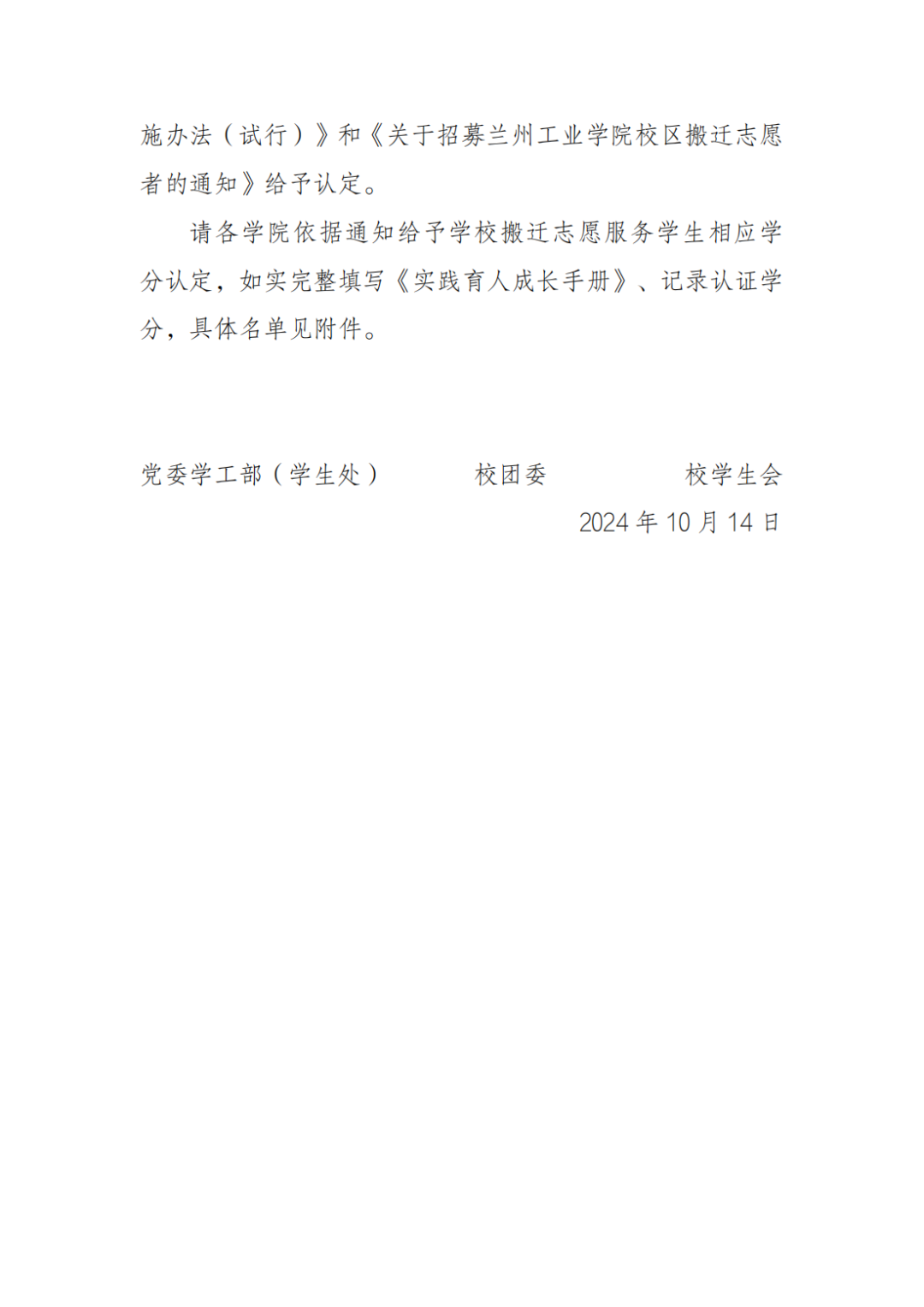 施办法（试行）》和《关于招募兰州工业学院校区搬迁志愿者的通知》给予认定。

请各学院依据通知给予学校搬迁志愿服务学生相应学分认定，如实完整填写《实践育人成长手册》、记录认证学分，具体名单见附件。

党委学工部（学生处）　　校团委　　校学生会

2024 年 10 月 14 日